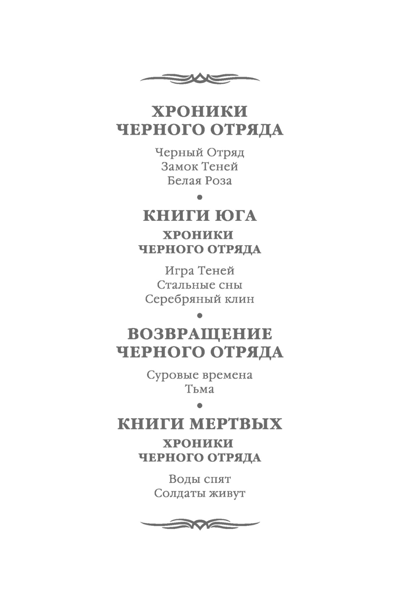 ХРОНИКИ ЧЕРНОГО ОТРЯДА

Черный Отряд
Замок Теней
Белая Роза

•

КНИГИ ЮГА

ХРОНИКИ ЧЕРНОГО ОТРЯДА

Игра Теней
Стальные сны
Серебряный клин

•

ВОЗВРАЩЕНИЕ ЧЕРНОГО ОТРЯДА

Суровые времена
Тьма

•

КНИГИ МЕРТВЫХ

ХРОНИКИ ЧЕРНОГО ОТРЯДА

Воды спят
Солдаты живут